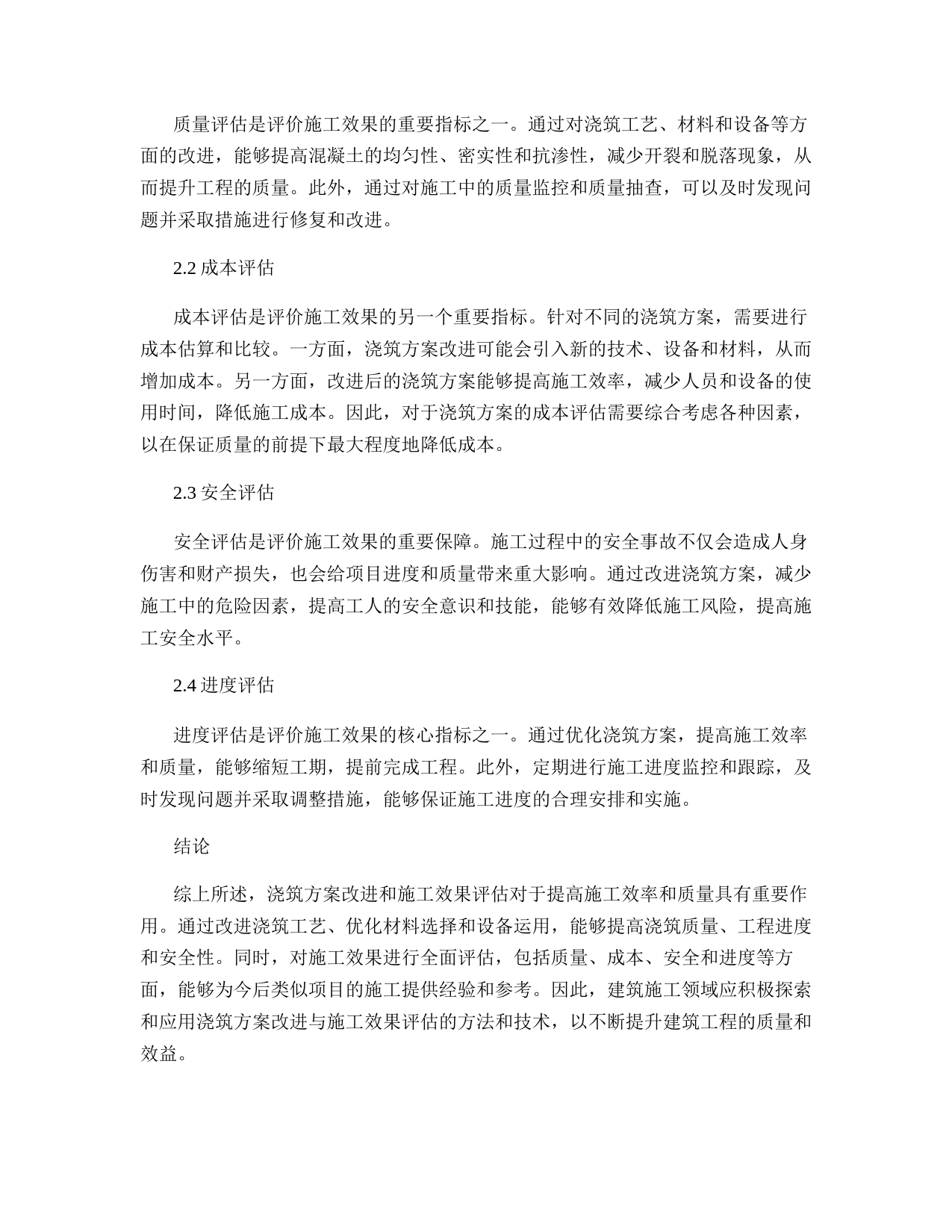 质量评估是评价施工效果的重要指标之一。通过对浇筑工艺、材料和设备等方面的改进，能够提高混凝土的均匀性、密实性和抗渗性，减少开裂和脱落现象，从而提升工程的质量。此外，通过对施工中的质量监控和质量抽查，可以及时发现问题并采取措施进行修复和改进。

2.2 成本评估

成本评估是评价施工效果的另一个重要指标。针对不同的浇筑方案，需要进行成本估算和比较。一方面，浇筑方案改进可能会引入新的技术、设备和材料，从而增加成本。另一方面，改进后的浇筑方案能够提高施工效率，减少人员和设备的使用时间，降低施工成本。因此，对于浇筑方案的成本评估需要综合考虑各种因素，以在保证质量的前提下最大程度地降低成本。

2.3 安全评估

安全评估是评价施工效果的重要保障。施工过程中的安全事故不仅会造成人身伤害和财产损失，也会给项目进度和质量带来重大影响。通过改进浇筑方案，减少施工中的危险因素，提高工人的安全意识和技能，能够有效降低施工风险，提高施工安全水平。

2.4 进度评估

进度评估是评价施工效果的核心指标之一。通过优化浇筑方案，提高施工效率和质量，能够缩短工期，提前完成工程。此外，定期进行施工进度监控和跟踪，及时发现问题并采取调整措施，能够保证施工进度的合理安排和实施。

结论

综上所述，浇筑方案改进和施工效果评估对于提高施工效率和质量具有重要作用。通过改进浇筑工艺、优化材料选择和设备运用，能够提高浇筑质量、工程进度和安全性。同时，对施工效果进行全面评估，包括质量、成本、安全和进度等方面，能够为今后类似项目的施工提供经验和参考。因此，建筑施工领域应积极探索和应用浇筑方案改进与施工效果评估的方法和技术，以不断提升建筑工程的质量和效益。